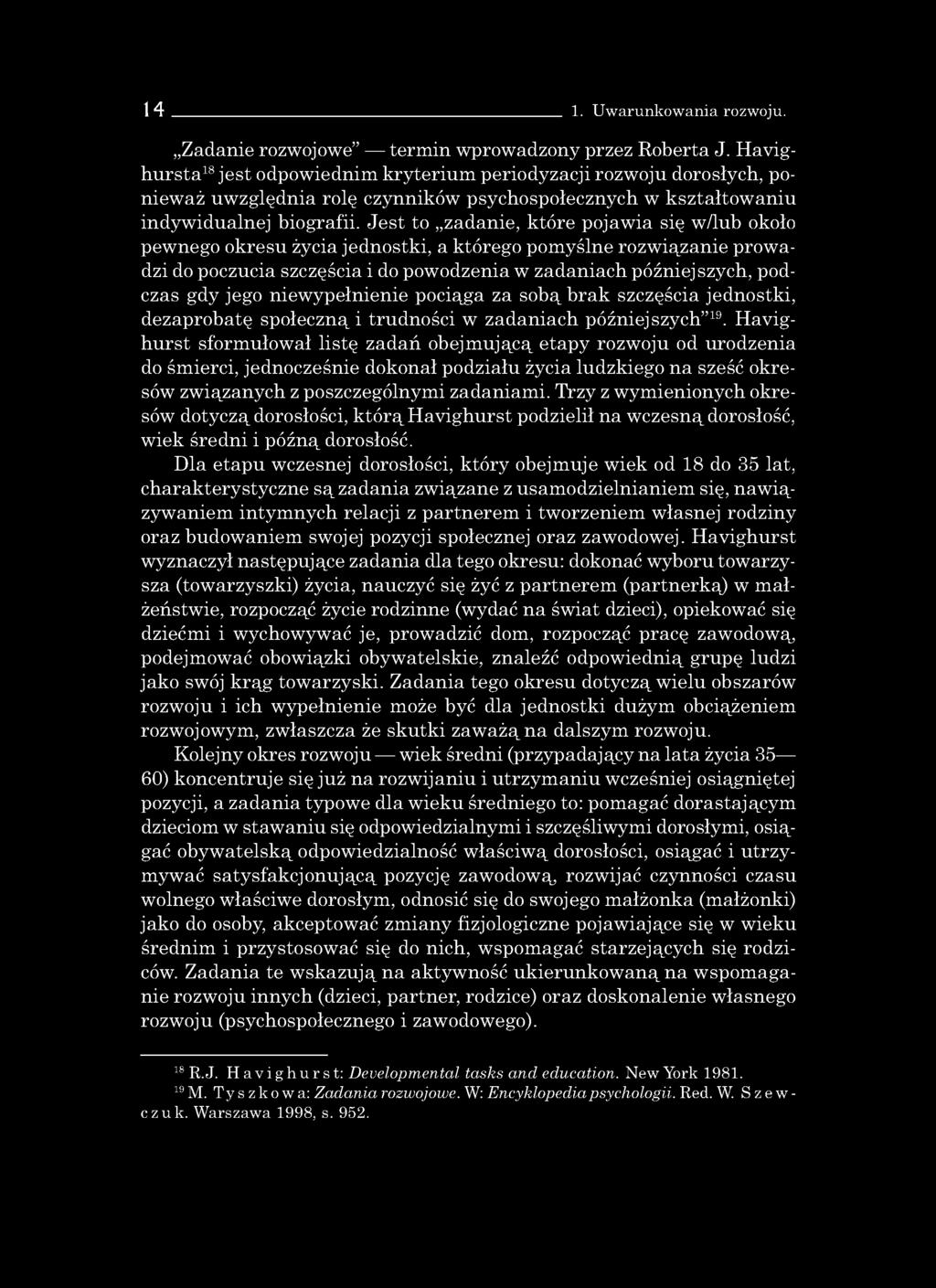 14 1. Uwarunkowania rozwoju.

„Zadanie rozwojowe” — termin wprowadzony przez Roberta J. Havighursta$^{18}$ jest odpowiednim kryterium periodyzacji rozwoju dorosłych, ponieważ uwzględnia rolę czynników psychospołecznych w kształtowaniu indywidualnej biografii. Jest to „zadanie, które pojawia się w/lub około pewnego okresu życia jednostki, a którego pomyślne rozwiązanie prowadzi do poczucia szczęścia i do powodzenia w zadaniach późniejszych, podczas gdy jego niewypełnienie pociąga za sobą brak szczęścia jednostki, dezaprobatę społeczną i trudności w zadaniach późniejszych”$^{19}$. Havighurst sformułował listę zadań obejmującą etapy rozwoju od urodzenia do śmierci, jednocześnie dokonał podziału życia ludzkiego na sześć okresów związanych z poszczególnymi zadaniami. Trzy z wymienionych okresów dotyczą dorosłości, którą Havighurst podzielił na wczesną dorosłość, wiek średni i późną dorosłość.

Dla etapu wczesnej dorosłości, który obejmuje wiek od 18 do 35 lat, charakterystyczne są zadania związane z usamodzielnianiem się, nawiązywaniem intymnych relacji z partnerem i tworzeniem własnej rodziny oraz budowaniem swojej pozycji społecznej oraz zawodowej. Havighurst wyznaczył następujące zadania dla tego okresu: dokonać wyboru towarzysza (towarzyszki) życia, nauczyć się żyć z partnerem (partnerką) w małżeństwie, rozpocząć życie rodzinne (wydać na świat dzieci), opiekować się dziećmi i wychowywać je, prowadzić dom, rozpocząć pracę zawodową, podejmować obowiązki obywatelskie, znaleźć odpowiednią grupę ludzi jako swój krąg towarzyski. Zadania tego okresu dotyczą wielu obszarów rozwoju i ich wypełnienie może być dla jednostki dużym obciążeniem rozwojowym, zwłaszcza że skutki zaważą na dalszym rozwoju.

Kolejny okres rozwoju — wiek średni (przypadający na lata życia 35—60) koncentruje się już na rozwijaniu i utrzymaniu wcześniej osiągniętej pozycji, a zadania typowe dla wieku średniego to: pomagać dorastającym dzieciom w stawaniu się odpowiedzialnymi i szczęśliwymi dorosłymi, osiągać obywatelską odpowiedzialność właściwą dorosłości, osiągać i utrzymywać satysfakcjonującą pozycję zawodową, rozwijać czynności czasu wolnego właściwe dorosłym, odnosić się do swojego małżonka (małżonki) jako do osoby, akceptować zmiany fizjologiczne pojawiające się w wieku średnim i przystosować się do nich, wspomagać starzejących się rodziców. Zadania te wskazują na aktywność ukierunkowaną na wspomaganie rozwoju innych (dzieci, partner, rodzice) oraz doskonalenie własnego rozwoju (psychospołecznego i zawodowego).

$^{18}$ R.J. Havighurst: Developmental tasks and education. New York 1981.
$^{19}$ M. Tyszkowa: Zadania rozwojowe. W: Encyklopedia psychologii. Red. W. Szewczuk. Warszawa 1998, s. 952.